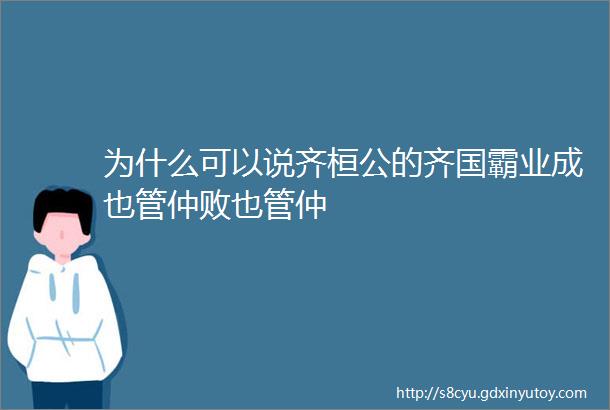 为什么可以说齐桓公的齐国霸业成也管仲败也管仲

http://s8cyu.gdxinyutoy.com